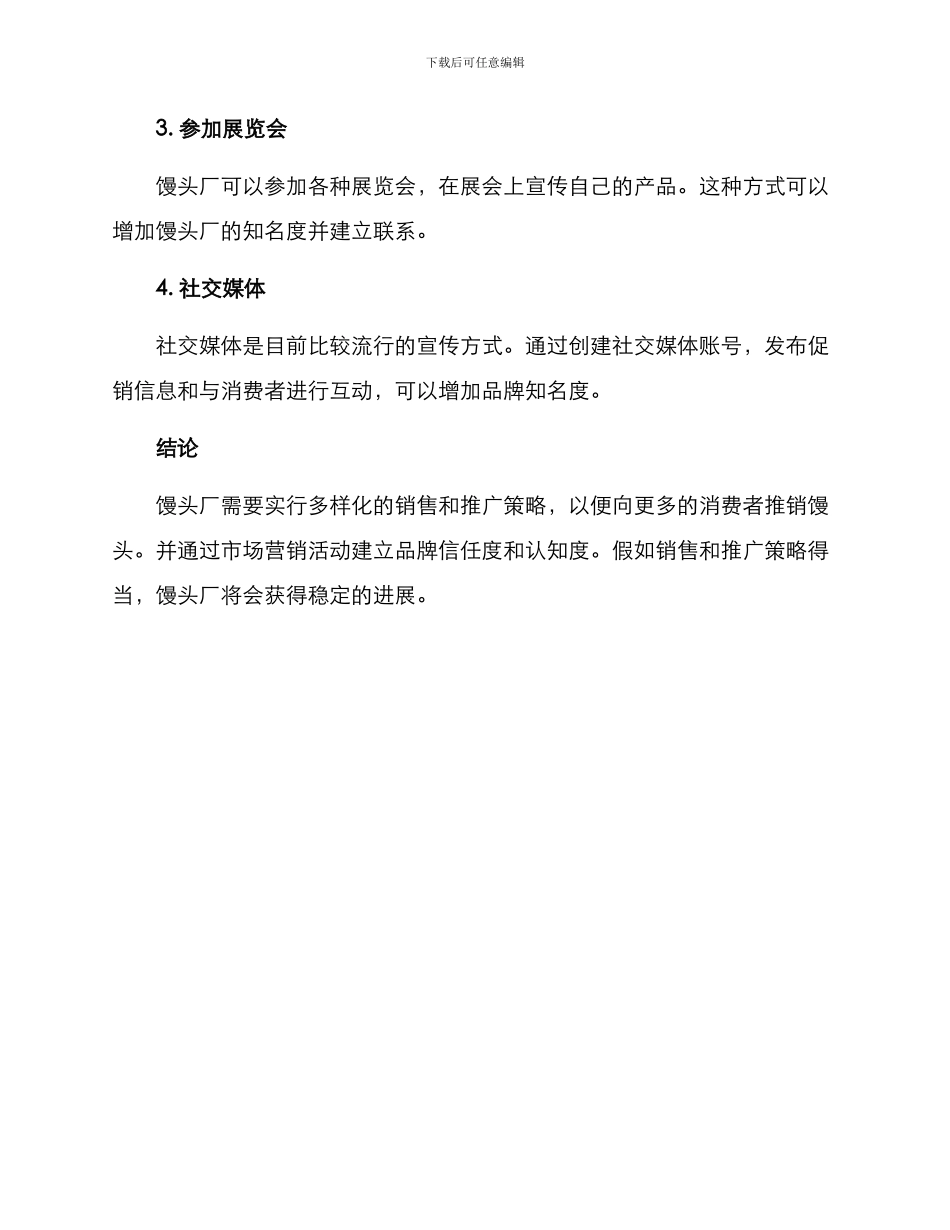 下载后可任意编辑

3. 参加展览会

馒头厂可以参加各种展览会，在展会上宣传自己的产品。这种方式可以增加馒头厂的知名度并建立联系。

4. 社交媒体

社交媒体是目前比较流行的宣传方式。通过创建社交媒体账号，发布促销信息和与消费者进行互动，可以增加品牌知名度。

结论

馒头厂需要实行多样化的销售和推广策略，以便向更多的消费者推销馒头。并通过市场营销活动建立品牌信任度和认知度。假如销售和推广策略得当，馒头厂将会获得稳定的进展。